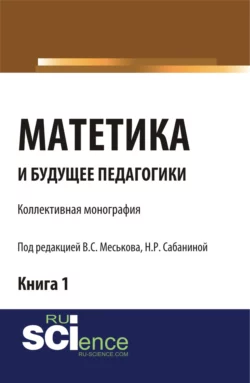 МАТЕТИКА
И БУДУЩЕЕ ПЕДАГОГИКИ

Коллективная монография

Под редакцией В.С. Меськова, Н.Р. Сабаниной

Книга 1

RU
SCIence
RU-SCIENCE.COM